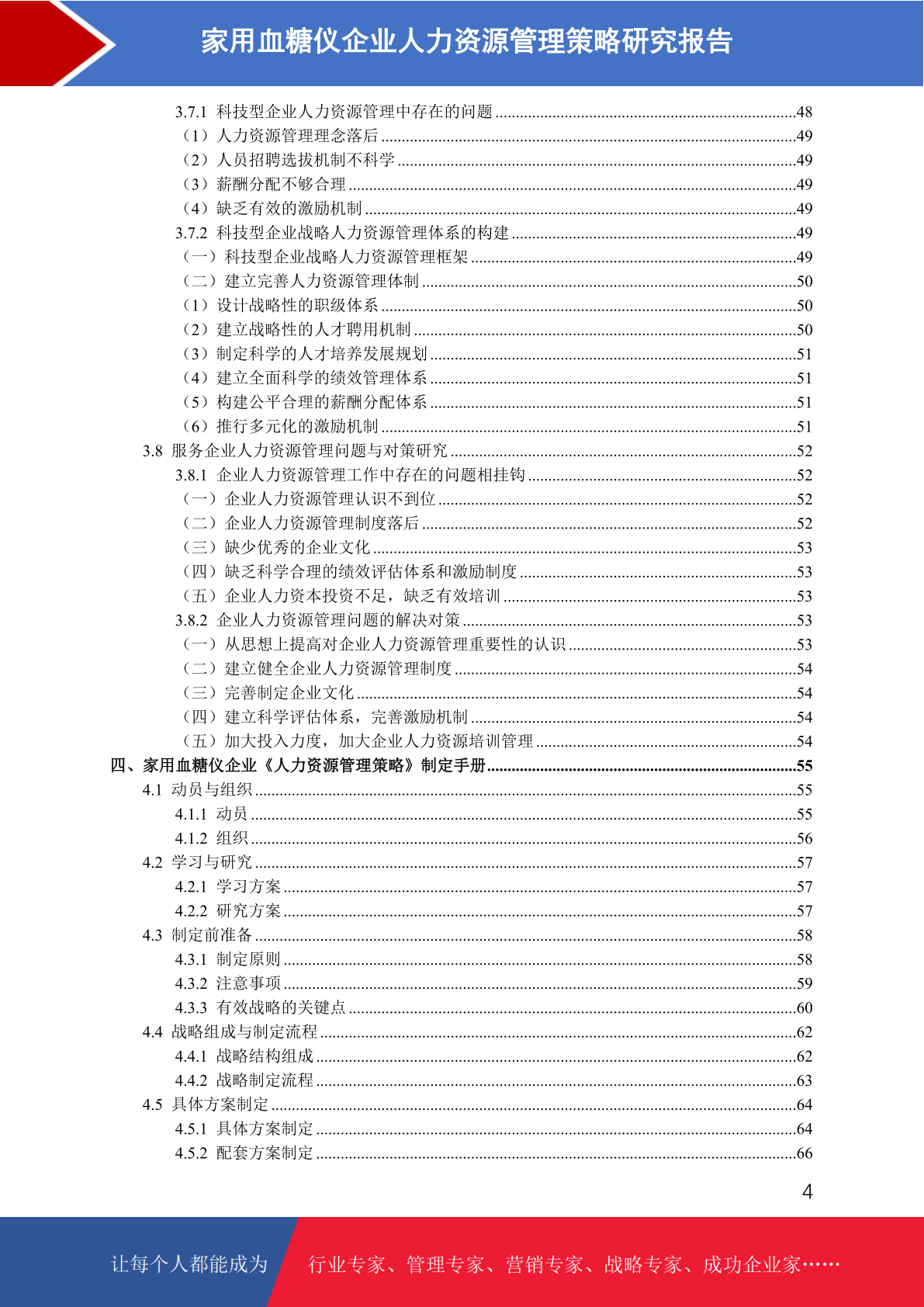 家用血糖仪企业人力资源管理策略研究报告

3.7.1 科技型企业人力资源管理中存在的问题 ........48
（1）人力资源管理理念落后 ........49
（2）人员招聘选拔机制不科学 ........49
（3）薪酬分配不够合理 ........49
（4）缺乏有效的激励机制 ........49
3.7.2 科技型企业战略人力资源管理体系的构建 ........49
（一）科技型企业战略人力资源管理框架 ........49
（二）建立完善人力资源管理体制 ........50
（1）设计战略性的职级体系 ........50
（2）建立战略性的人才聘用机制 ........50
（3）制定科学的人才培养发展规划 ........51
（4）建立全面科学的绩效管理体系 ........51
（5）构建公平合理的薪酬分配体系 ........51
（6）推行多元化的激励机制 ........51
3.8 服务企业人力资源管理问题与对策研究 ........52
3.8.1 企业人力资源管理工作中存在的问题相挂钩 ........52
（一）企业人力资源管理认识不到位 ........52
（二）企业人力资源管理制度落后 ........52
（三）缺少优秀的企业文化 ........53
（四）缺乏科学合理的绩效评估体系和激励制度 ........53
（五）企业人力资本投资不足，缺乏有效培训 ........53
3.8.2 企业人力资源管理问题的解决对策 ........53
（一）从思想上提高对企业人力资源管理重要性的认识 ........53
（二）建立健全企业人力资源管理制度 ........54
（三）完善制定企业文化 ........54
（四）建立科学评估体系，完善激励机制 ........54
（五）加大投入力度，加大企业人力资源培训管理 ........54
四、家用血糖仪企业《人力资源管理策略》制定手册 ........55
4.1 动员与组织 ........55
4.1.1 动员 ........55
4.1.2 组织 ........56
4.2 学习与研究 ........57
4.2.1 学习方案 ........57
4.2.2 研究方案 ........57
4.3 制定前准备 ........58
4.3.1 制定原则 ........58
4.3.2 注意事项 ........59
4.3.3 有效战略的关键点 ........60
4.4 战略组成与制定流程 ........62
4.4.1 战略结构组成 ........62
4.4.2 战略制定流程 ........63
4.5 具体方案制定 ........64
4.5.1 具体方案制定 ........64
4.5.2 配套方案制定 ........66

4

让每个人都能成为 行业专家、管理专家、营销专家、战略专家、成功企业家……